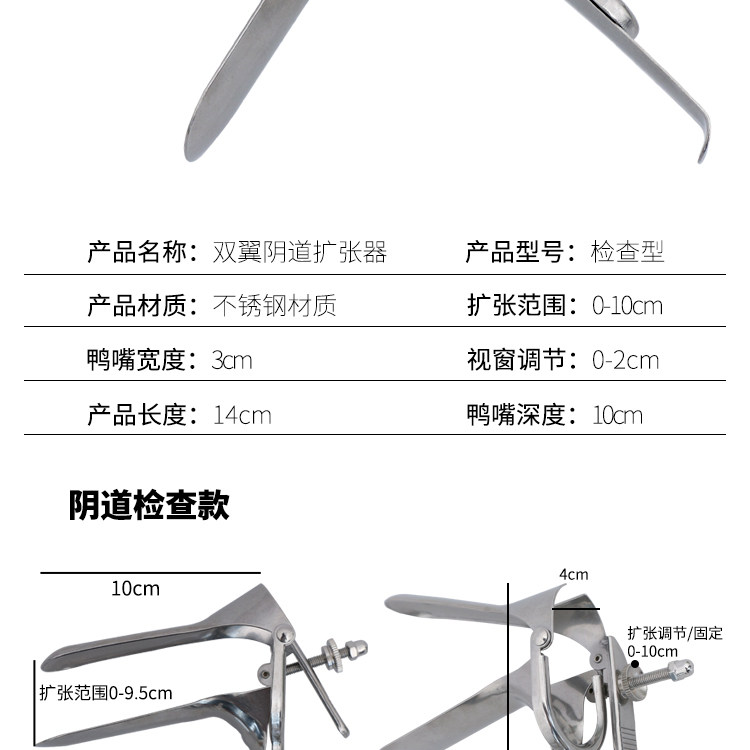 产品名称：双翼阴道扩张器
产品型号：检查型
产品材质：不锈钢材质
扩张范围：0-10cm
鸭嘴宽度：3cm
视窗调节：0-2cm
产品长度：14cm
鸭嘴深度：10cm

阴道检查款

10cm

扩张范围0-9.5cm

4cm

扩张调节/固定
0-10cm